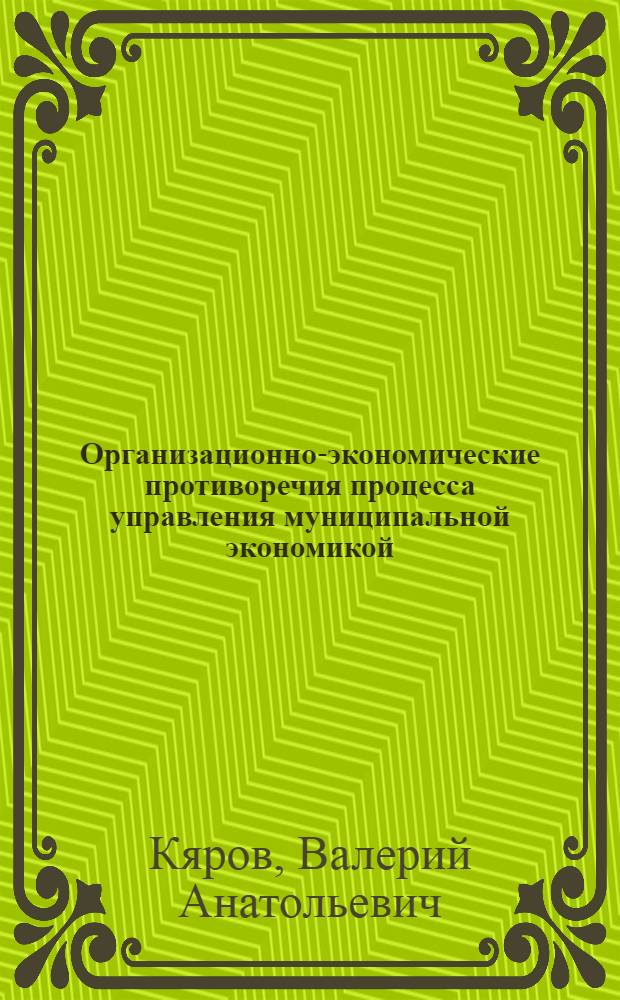 Организационно-экономические противоречия процесса управления муниципальной экономикой

Кяров, Валерий Анатольевич